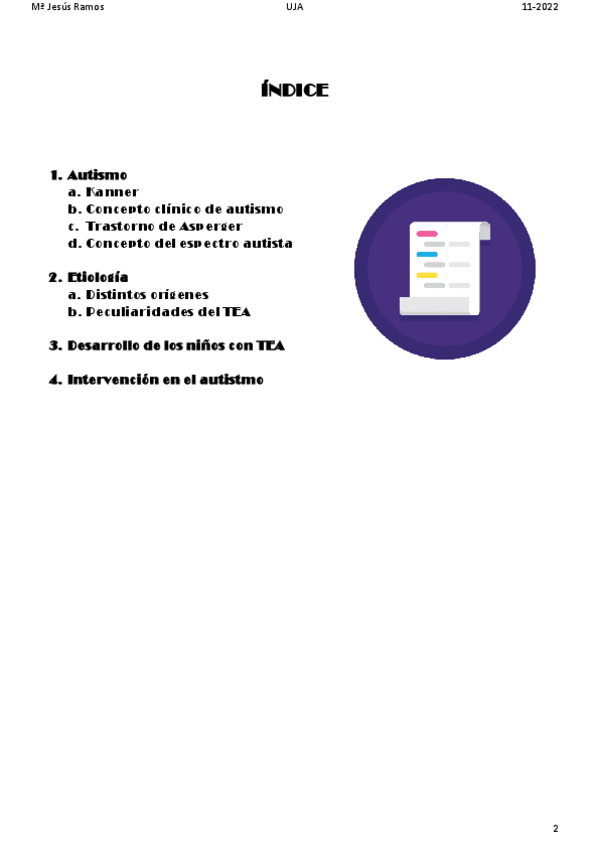 Mª Jesús Ramos UJA 11-2022

ÍNDICE

1. Autismo
a. Kanner
b. Concepto clínico de autismo
c. Trastorno de Asperger
d. Concepto del espectro autista

2. Etiología
a. Distintos orígenes
b. Peculiaridades del TEA

3. Desarrollo de los niños con TEA

4. Intervención en el autismo

2